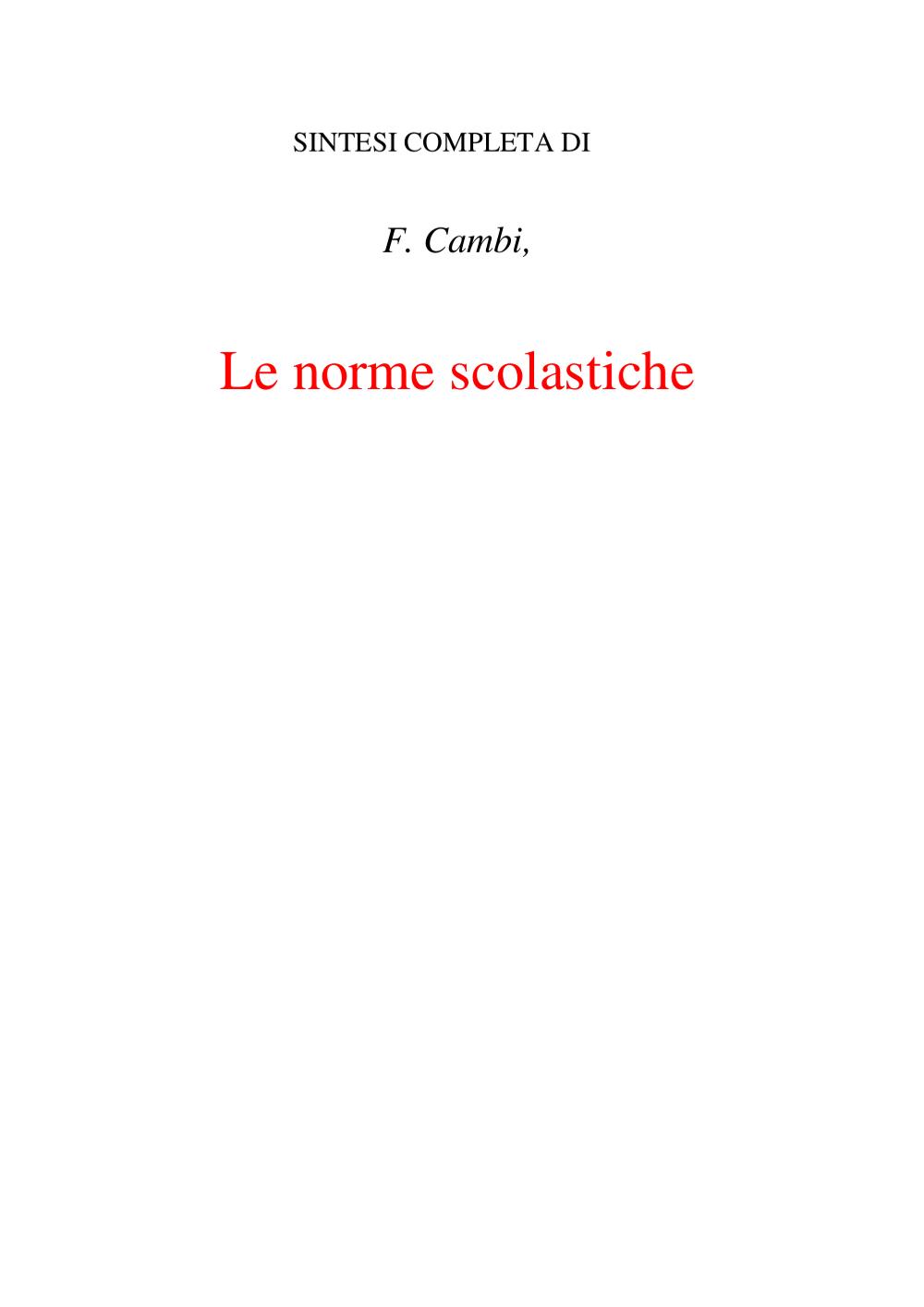 SINTESI COMPLETA DI

F. Cambi,

Le norme scolastiche